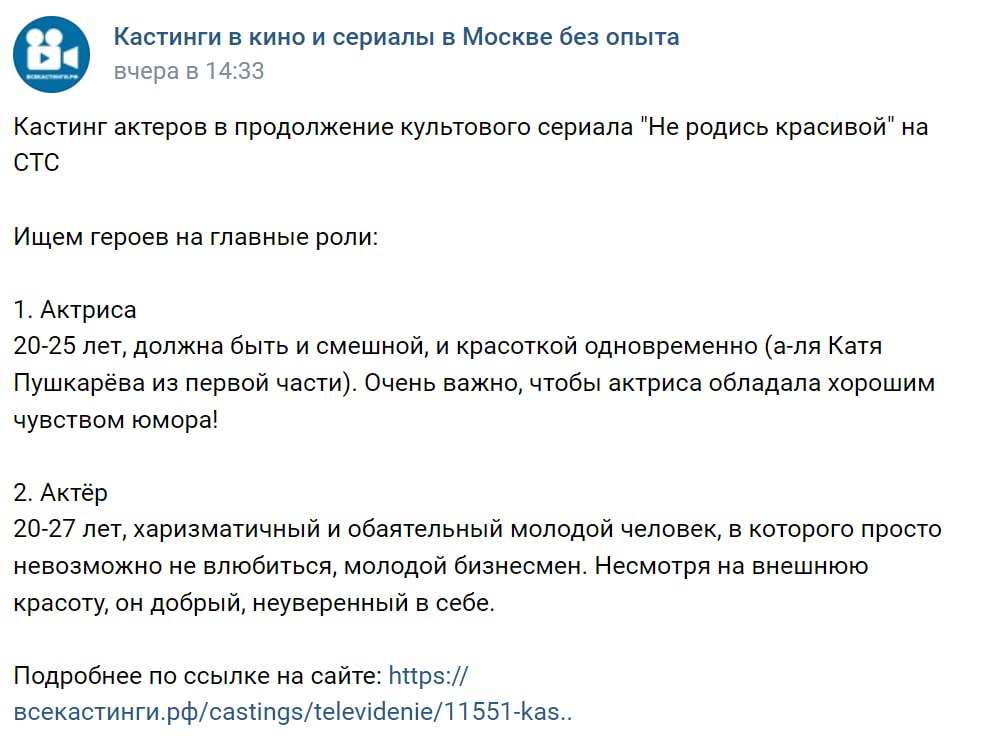 ВСЕКАСТИНГИ.РФ

Кастинги в кино и сериалы в Москве без опыта
вчера в 14:33

Кастинг актеров в продолжение культового сериала "Не родись красивой" на СТС

Ищем героев на главные роли:

1. Актриса
20-25 лет, должна быть и смешной, и красоткой одновременно (а-ля Катя Пушкарёва из первой части). Очень важно, чтобы актриса обладала хорошим чувством юмора!

2. Актёр
20-27 лет, харизматичный и обаятельный молодой человек, в которого просто невозможно не влюбиться, молодой бизнесмен. Несмотря на внешнюю красоту, он добрый, неуверенный в себе.

Подробнее по ссылке на сайте: https://всекастинги.рф/castings/televidenie/11551-kas..